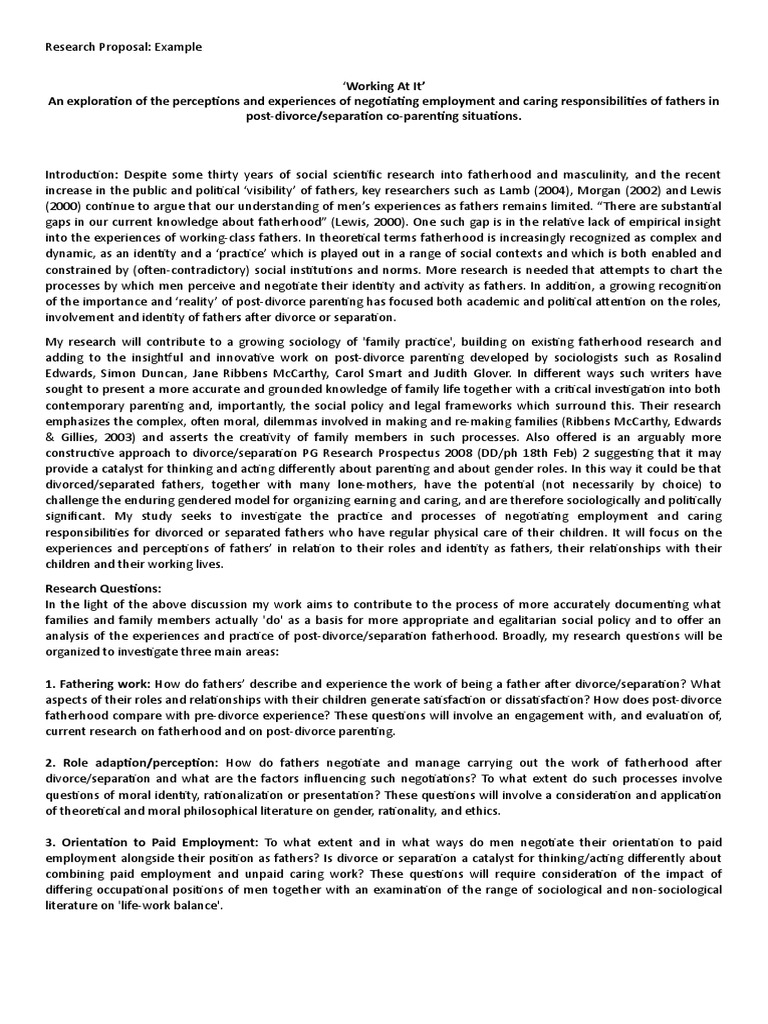 Research Proposal: Example

'Working At It'
An exploration of the perceptions and experiences of negotiating employment and caring responsibilities of fathers in post-divorce/separation co-parenting situations.

Introduction: Despite some thirty years of social scientific research into fatherhood and masculinity, and the recent increase in the public and political 'visibility' of fathers, key researchers such as Lamb (2004), Morgan (2002) and Lewis (2000) continue to argue that our understanding of men's experiences as fathers remains limited. "There are substantial gaps in our current knowledge about fatherhood" (Lewis, 2000). One such gap is in the relative lack of empirical insight into the experiences of working-class fathers. In theoretical terms fatherhood is increasingly recognized as complex and dynamic, as an identity and a 'practice' which is played out in a range of social contexts and which is both enabled and constrained by (often-contradictory) social institutions and norms. More research is needed that attempts to chart the processes by which men perceive and negotiate their identity and activity as fathers. In addition, a growing recognition of the importance and 'reality' of post-divorce parenting has focused both academic and political attention on the roles, involvement and identity of fathers after divorce or separation.

My research will contribute to a growing sociology of 'family practice', building on existing fatherhood research and adding to the insightful and innovative work on post-divorce parenting developed by sociologists such as Rosalind Edwards, Simon Duncan, Jane Ribbens McCarthy, Carol Smart and Judith Glover. In different ways such writers have sought to present a more accurate and grounded knowledge of family life together with a critical investigation into both contemporary parenting and, importantly, the social policy and legal frameworks which surround this. Their research emphasizes the complex, often moral, dilemmas involved in making and re-making families (Ribbens McCarthy, Edwards & Gillies, 2003) and asserts the creativity of family members in such processes. Also offered is an arguably more constructive approach to divorce/separation PG Research Prospectus 2008 (DD/ph 18th Feb) 2 suggesting that it may provide a catalyst for thinking and acting differently about parenting and about gender roles. In this way it could be that divorced/separated fathers, together with many lone-mothers, have the potential (not necessarily by choice) to challenge the enduring gendered model for organizing earning and caring, and are therefore sociologically and politically significant. My study seeks to investigate the practice and processes of negotiating employment and caring responsibilities for divorced or separated fathers who have regular physical care of their children. It will focus on the experiences and perceptions of fathers' in relation to their roles and identity as fathers, their relationships with their children and their working lives.

Research Questions:
In the light of the above discussion my work aims to contribute to the process of more accurately documenting what families and family members actually 'do' as a basis for more appropriate and egalitarian social policy and to offer an analysis of the experiences and practice of post-divorce/separation fatherhood. Broadly, my research questions will be organized to investigate three main areas:

1. Fathering work: How do fathers' describe and experience the work of being a father after divorce/separation? What aspects of their roles and relationships with their children generate satisfaction or dissatisfaction? How does post-divorce fatherhood compare with pre-divorce experience? These questions will involve an engagement with, and evaluation of, current research on fatherhood and on post-divorce parenting.

2. Role adaption/perception: How do fathers negotiate and manage carrying out the work of fatherhood after divorce/separation and what are the factors influencing such negotiations? To what extent do such processes involve questions of moral identity, rationalization or presentation? These questions will involve a consideration and application of theoretical and moral philosophical literature on gender, rationality, and ethics.

3. Orientation to Paid Employment: To what extent and in what ways do men negotiate their orientation to paid employment alongside their position as fathers? Is divorce or separation a catalyst for thinking/acting differently about combining paid employment and unpaid caring work? These questions will require consideration of the impact of differing occupational positions of men together with an examination of the range of sociological and non-sociological literature on 'life-work balance'.